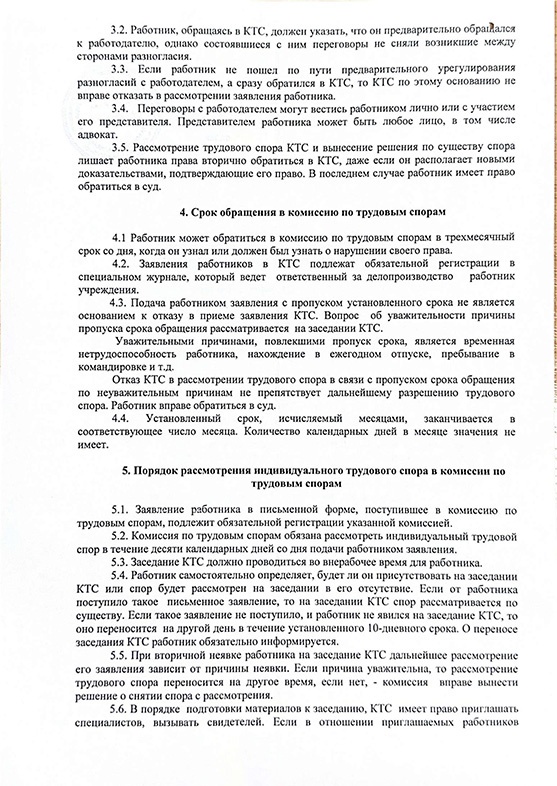 3.2. Работник, обращаясь в КТС, должен указать, что он предварительно обращался к работодателю, однако состоявшиеся с ним переговоры не сняли возникшие между сторонами разногласия.

3.3. Если работник не пошел по пути предварительного урегулирования разногласий с работодателем, а сразу обратился в КТС, то КТС по этому основанию не вправе отказать в рассмотрении заявления работника.

3.4. Переговоры с работодателем могут вестись работником лично или с участием его представителя. Представителем работника может быть любое лицо, в том числе адвокат.

3.5. Рассмотрение трудового спора КТС и вынесение решения по существу спора лишает работника права вторично обратиться в КТС, даже если он располагает новыми доказательствами, подтверждающие его право. В последнем случае работник имеет право обратиться в суд.

4. Срок обращения в комиссию по трудовым спорам

4.1 Работник может обратиться в комиссию по трудовым спорам в трехмесячный срок со дня, когда он узнал или должен был узнать о нарушении своего права.

4.2. Заявления работников в КТС подлежат обязательной регистрации в специальном журнале, который ведет ответственный за делопроизводство работник учреждения.

4.3. Подача работником заявления с пропуском установленного срока не является основанием к отказу в приеме заявления КТС. Вопрос об уважительности причины пропуска срока обращения рассматривается на заседании КТС.

Уважительными причинами, повлекшими пропуск срока, является временная нетрудоспособность работника, нахождение в ежегодном отпуске, пребывание в командировке и т.д.

Отказ КТС в рассмотрении трудового спора в связи с пропуском срока обращения по неуважительным причинам не препятствует дальнейшему разрешению трудового спора. Работник вправе обратиться в суд.

4.4. Установленный срок, исчисляемый месяцами, заканчивается в соответствующее число месяца. Количество календарных дней в месяце значения не имеет.

5. Порядок рассмотрения индивидуального трудового спора в комиссии по трудовым спорам

5.1. Заявление работника в письменной форме, поступившее в комиссию по трудовым спорам, подлежит обязательной регистрации указанной комиссией.

5.2. Комиссия по трудовым спорам обязана рассмотреть индивидуальный трудовой спор в течение десяти календарных дней со дня подачи работником заявления.

5.3. Заседание КТС должно проводиться во внерабочее время для работника.

5.4. Работник самостоятельно определяет, будет ли он присутствовать на заседании КТС или спор будет рассмотрен на заседании в его отсутствие. Если от работника поступило такое письменное заявление, то на заседании КТС спор рассматривается по существу. Если такое заявление не поступило, и работник не явился на заседание КТС, то оно переносится на другой день в течение установленного 10-дневного срока. О переносе заседания КТС работник обязательно информируется.

5.5. При вторичной неявке работника на заседание КТС дальнейшее рассмотрение его заявления зависит от причины неявки. Если причина уважительна, то рассмотрение трудового спора переносится на другое время, если нет, - комиссия вправе вынести решение о снятии спора с рассмотрения.

5.6. В порядке подготовки материалов к заседанию, КТС имеет право приглашать специалистов, вызывать свидетелей. Если в отношении приглашаемых работников